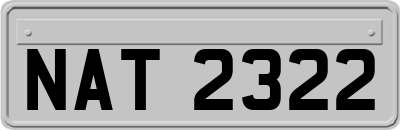 NAT 2322